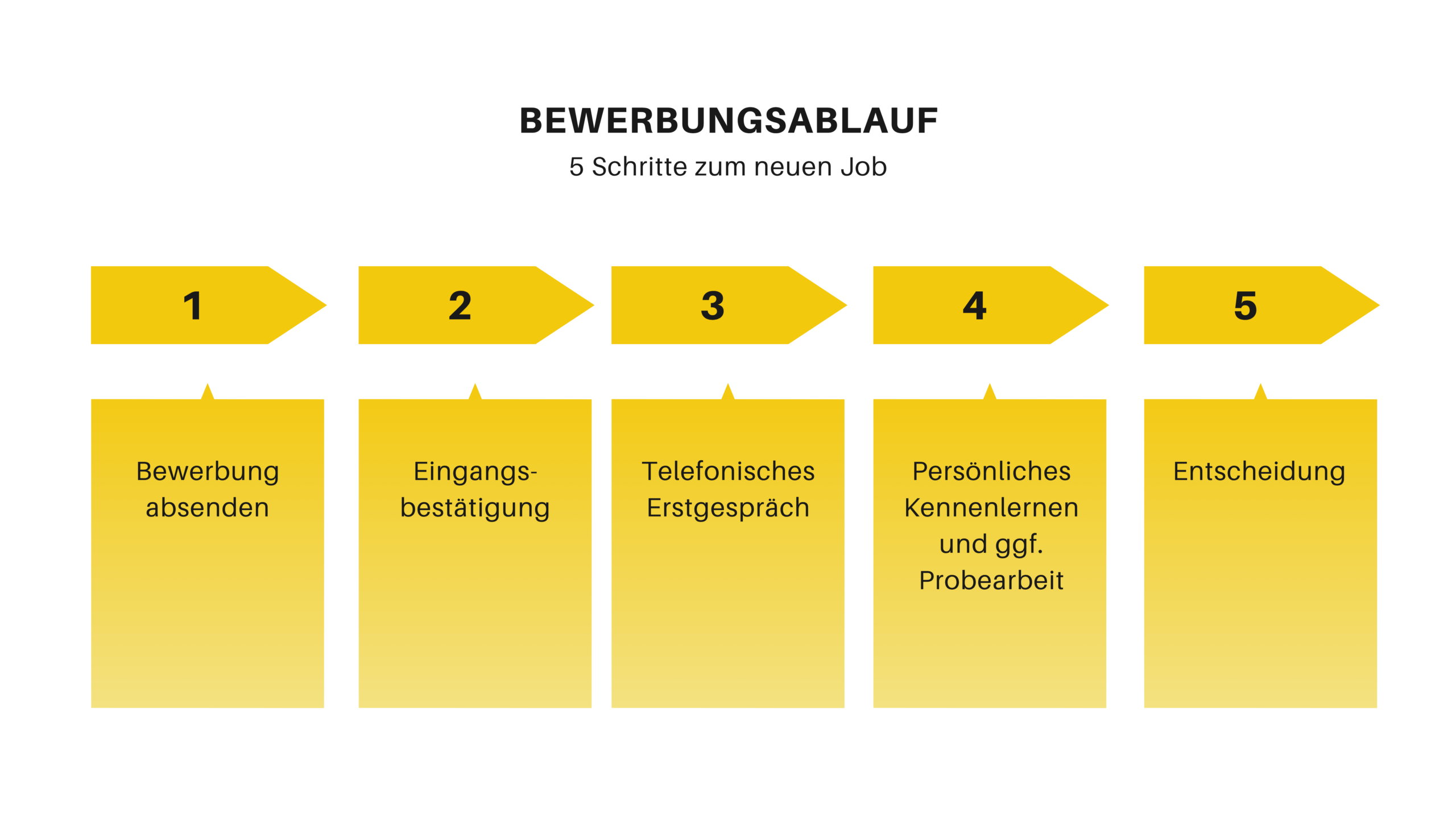 BEWERBUNGSABLAUF
5 Schritte zum neuen Job

1

Bewerbung absenden

2

Eingangsbestätigung

3

Telefonisches Erstgespräch

4

Persönliches Kennenlernen und ggf. Probearbeit

5

Entscheidung